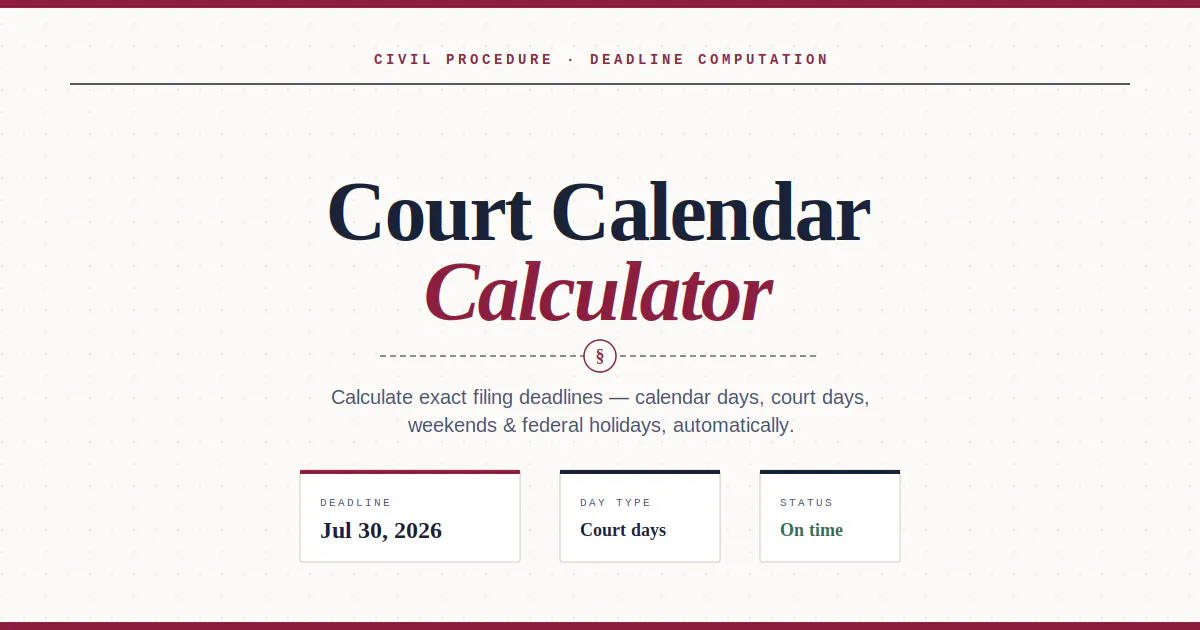 CIVIL PROCEDURE · DEADLINE COMPUTATION

Court Calendar
Calculator

§

Calculate exact filing deadlines — calendar days, court days, weekends & federal holidays, automatically.

DEADLINE
Jul 30, 2026

DAY TYPE
Court days

STATUS
On time